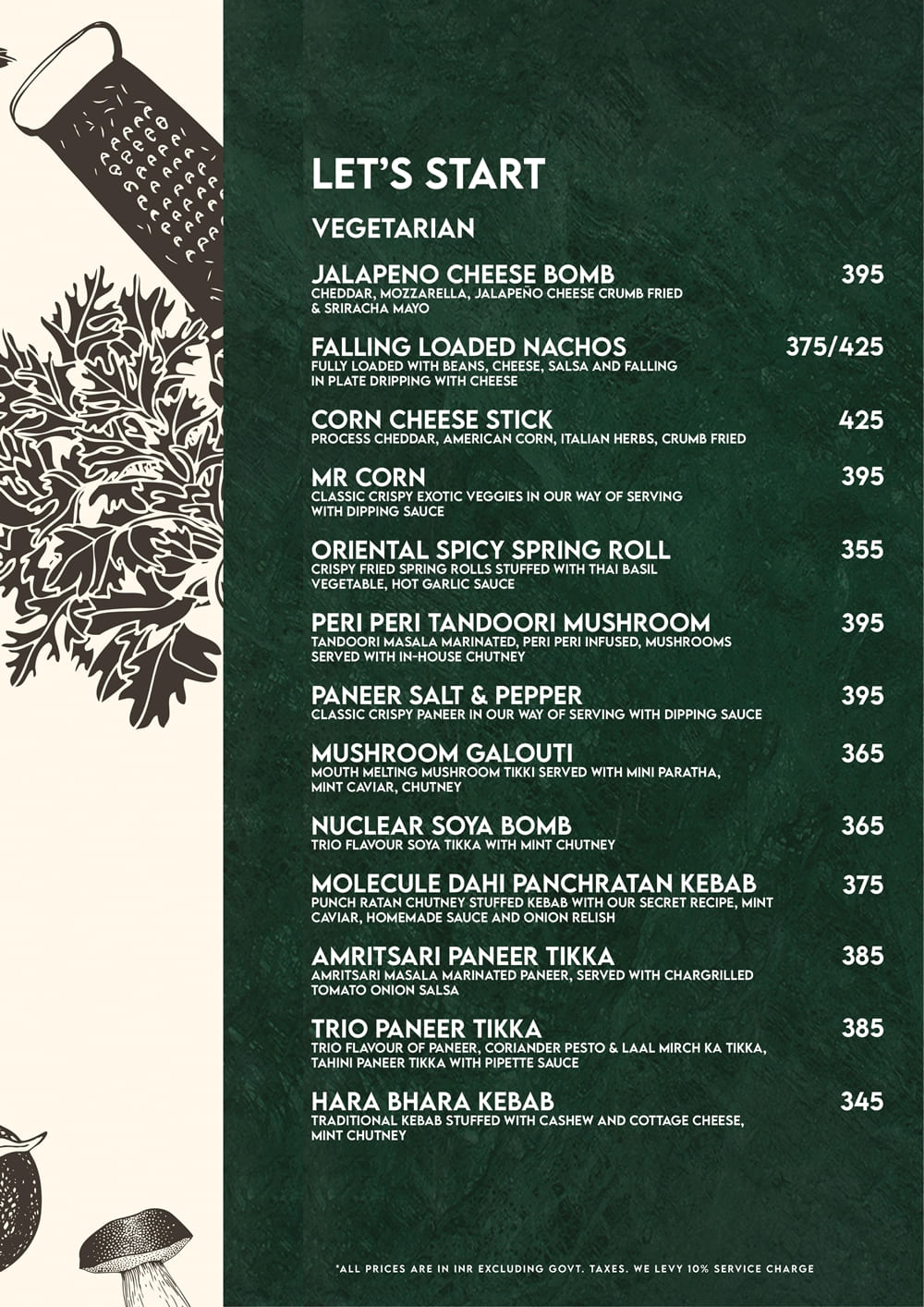 LET'S START

VEGETARIAN

JALAPENO CHEESE BOMB 395
CHEDDAR, MOZZARELLA, JALAPEÑO CHEESE CRUMB FRIED & SRIRACHA MAYO

FALLING LOADED NACHOS 375/425
FULLY LOADED WITH BEANS, CHEESE, SALSA AND FALLING IN PLATE DRIPPING WITH CHEESE

CORN CHEESE STICK 425
PROCESS CHEDDAR, AMERICAN CORN, ITALIAN HERBS, CRUMB FRIED

MR CORN 395
CLASSIC CRISPY EXOTIC VEGGIES IN OUR WAY OF SERVING WITH DIPPING SAUCE

ORIENTAL SPICY SPRING ROLL 355
CRISPY FRIED SPRING ROLLS STUFFED WITH THAI BASIL VEGETABLE, HOT GARLIC SAUCE

PERI PERI TANDOORI MUSHROOM 395
TANDOORI MASALA MARINATED, PERI PERI INFUSED, MUSHROOMS SERVED WITH IN-HOUSE CHUTNEY

PANEER SALT & PEPPER 395
CLASSIC CRISPY PANEER IN OUR WAY OF SERVING WITH DIPPING SAUCE

MUSHROOM GALOUTI 365
MOUTH MELTING MUSHROOM TIKKI SERVED WITH MINI PARATHA, MINT CAVIAR, CHUTNEY

NUCLEAR SOYA BOMB 365
TRIO FLAVOUR SOYA TIKKA WITH MINT CHUTNEY

MOLECULE DAHI PANCHRATAN KEBAB 375
PUNCH RATAN CHUTNEY STUFFED KEBAB WITH OUR SECRET RECIPE, MINT CAVIAR, HOMEMADE SAUCE AND ONION RELISH

AMRITSARI PANEER TIKKA 385
AMRITSARI MASALA MARINATED PANEER, SERVED WITH CHARGRILLED TOMATO ONION SALSA

TRIO PANEER TIKKA 385
TRIO FLAVOUR OF PANEER, CORIANDER PESTO & LAAL MIRCH KA TIKKA, TAHINI PANEER TIKKA WITH PIPETTE SAUCE

HARA BHARA KEBAB 345
TRADITIONAL KEBAB STUFFED WITH CASHEW AND COTTAGE CHEESE, MINT CHUTNEY

*ALL PRICES ARE IN INR EXCLUDING GOVT. TAXES. WE LEVY 10% SERVICE CHARGE